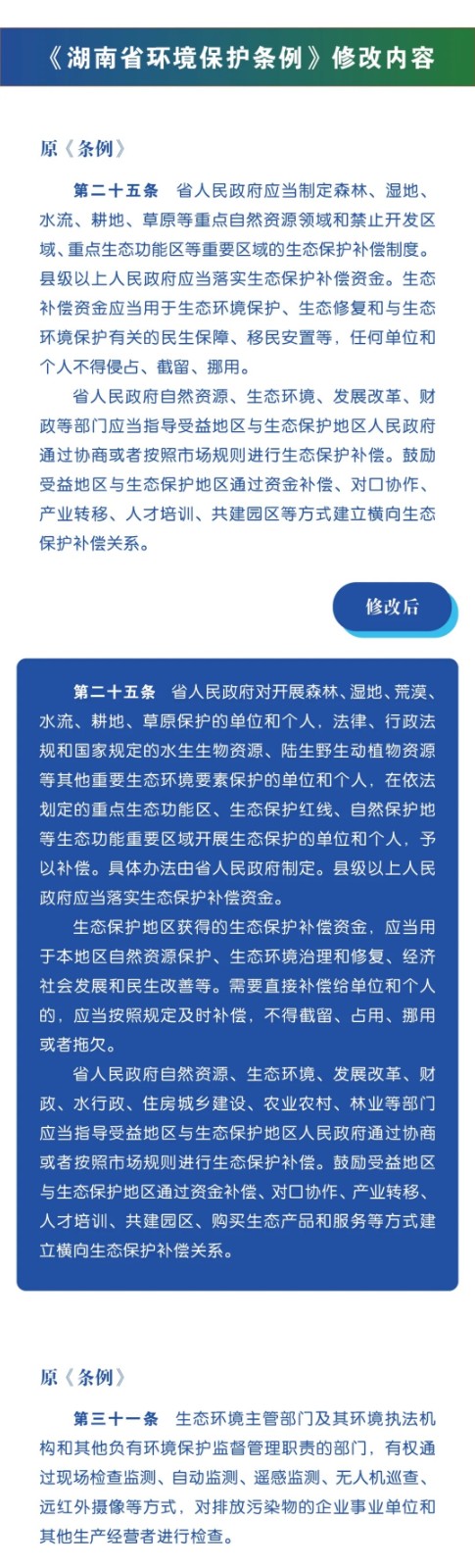 《湖南省环境保护条例》修改内容

原《条例》

第二十五条　省人民政府应当制定森林、湿地、水流、耕地、草原等重点自然资源领域和禁止开发区域、重点生态功能区等重要区域的生态保护补偿制度。县级以上人民政府应当落实生态保护补偿资金。生态补偿资金应当用于生态环境保护、生态修复和与生态环境保护有关的民生保障、移民安置等，任何单位和个人不得侵占、截留、挪用。

省人民政府自然资源、生态环境、发展改革、财政等部门应当指导受益地区与生态保护地区人民政府通过协商或者按照市场规则进行生态保护补偿。鼓励受益地区与生态保护地区通过资金补偿、对口协作、产业转移、人才培训、共建园区等方式建立横向生态保护补偿关系。

修改后

第二十五条　省人民政府对开展森林、湿地、荒漠、水流、耕地、草原保护的单位和个人，法律、行政法规和国家规定的水生生物资源、陆生野生动植物资源等其他重要生态环境要素保护的单位和个人，在依法划定的重点生态功能区、生态保护红线、自然保护地等生态功能重要区域开展生态保护的单位和个人，予以补偿。具体办法由省人民政府制定。县级以上人民政府应当落实生态保护补偿资金。

生态保护地区获得的生态保护补偿资金，应当用于本地区自然资源保护、生态环境治理和修复、经济社会发展和民生改善等。需要直接补偿给单位和个人的，应当按照规定及时补偿，不得截留、占用、挪用或者拖欠。

省人民政府自然资源、生态环境、发展改革、财政、水行政、住房城乡建设、农业农村、林业等部门应当指导受益地区与生态保护地区人民政府通过协商或者按照市场规则进行生态保护补偿。鼓励受益地区与生态保护地区通过资金补偿、对口协作、产业转移、人才培训、共建园区、购买生态产品和服务等方式建立横向生态保护补偿关系。

原《条例》

第三十一条　生态环境主管部门及其环境执法机构和其他负有环境保护监督管理职责的部门，有权通过现场检查监测、自动监测、遥感监测、无人机巡查、远红外摄像等方式，对排放污染物的企业事业单位和其他生产经营者进行检查。